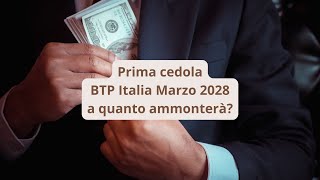 Prima cedola
BTP Italia Marzo 2028
a quanto ammonterà?